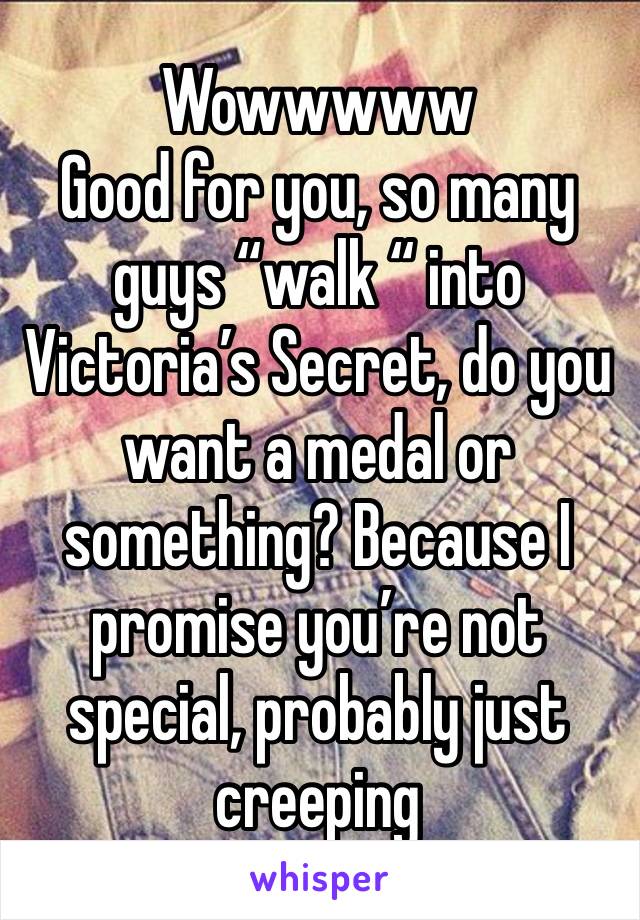 Wowwwww
Good for you, so many guys “walk “ into Victoria’s Secret, do you want a medal or something? Because I promise you’re not special, probably just creeping

whisper